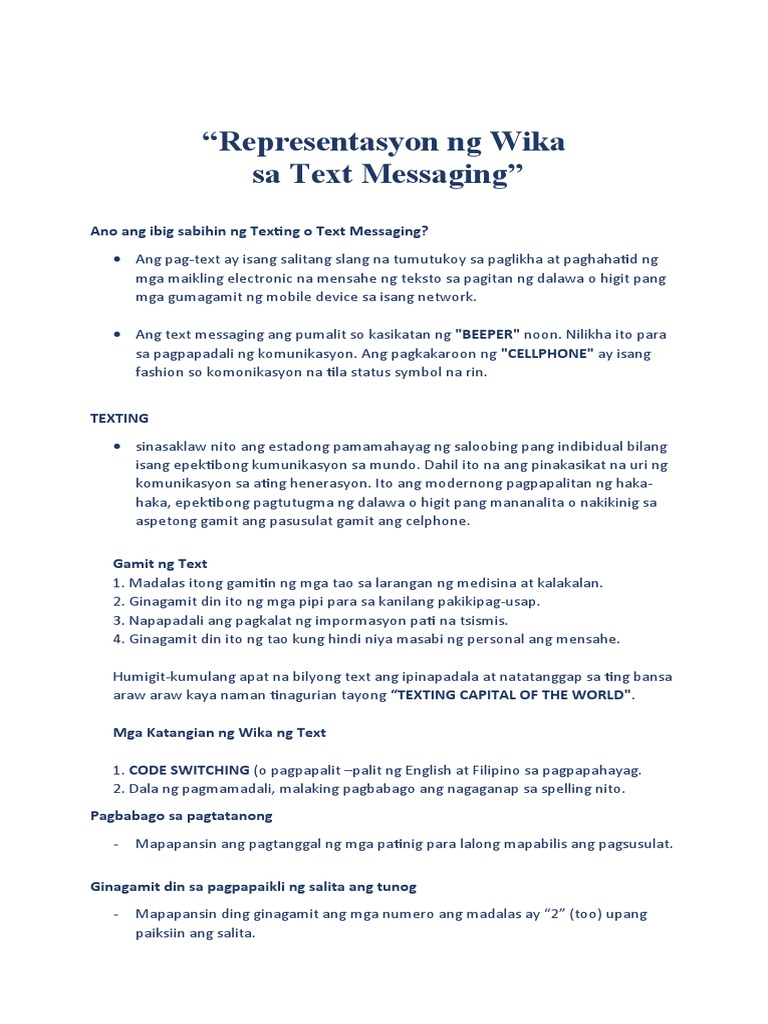 “Representasyon ng Wika sa Text Messaging”

Ano ang ibig sabihin ng Texting o Text Messaging?

• Ang pag-text ay isang salitang slang na tumutukoy sa paglikha at paghahatid ng mga maikling electronic na mensahe ng teksto sa pagitan ng dalawa o higit pang mga gumagamit ng mobile device sa isang network.

• Ang text messaging ang pumalit so kasikatan ng "BEEPER" noon. Nilikha ito para sa pagpapadali ng komunikasyon. Ang pagkakaroon ng "CELLPHONE" ay isang fashion so komonikasyon na tila status symbol na rin.

TEXTING

• sinasaklaw nito ang estadong pamamahayag ng saloobing pang indibidual bilang isang epektibong kumunikasyon sa mundo. Dahil ito na ang pinakasikat na uri ng komunikasyon sa ating henerasyon. Ito ang modernong pagpapalitan ng haka-haka, epektibong pagtutugma ng dalawa o higit pang mananalita o nakikinig sa aspetong gamit ang pasusulat gamit ang celphone.

Gamit ng Text
1. Madalas itong gamitin ng mga tao sa larangan ng medisina at kalakalan.
2. Ginagamit din ito ng mga pipi para sa kanilang pakikipag-usap.
3. Napapadali ang pagkalat ng impormasyon pati na tsismis.
4. Ginagamit din ito ng tao kung hindi niya masabi ng personal ang mensahe.

Humigit-kumulang apat na bilyong text ang ipinapadala at natatanggap sa ting bansa araw araw kaya naman tinagurian tayong “TEXTING CAPITAL OF THE WORLD".

Mga Katangian ng Wika ng Text

1. CODE SWITCHING (o pagpapalit –palit ng English at Filipino sa pagpapahayag.
2. Dala ng pagmamadali, malaking pagbabago ang nagaganap sa spelling nito.

Pagbabago sa pagtatanong

- Mapapansin ang pagtanggal ng mga patinig para lalong mapabilis ang pagsusulat.

Ginagamit din sa pagpapaikli ng salita ang tunog

- Mapapansin ding ginagamit ang mga numero ang madalas ay “2” (too) upang paiksiin ang salita.